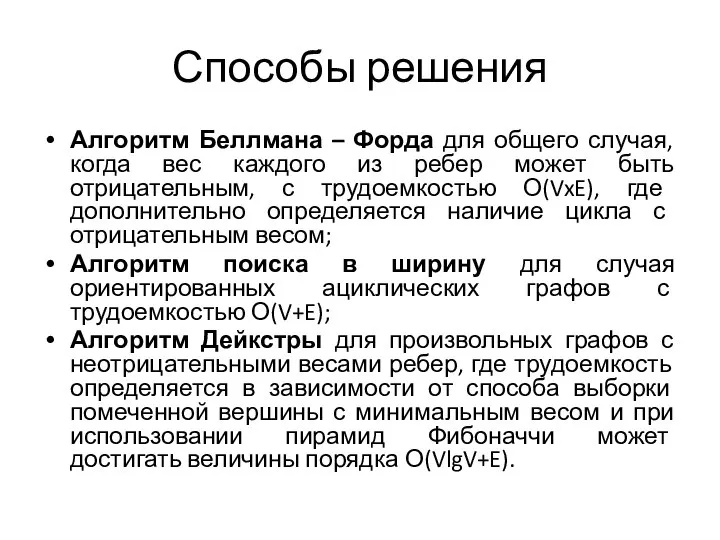 Способы решения

• **Алгоритм Беллмана – Форда** для общего случая, когда вес каждого из ребер может быть отрицательным, с трудоемкостью O(VxE), где дополнительно определяется наличие цикла с отрицательным весом;
• **Алгоритм поиска в ширину** для случая ориентированных ациклических графов с трудоемкостью O(V+E);
• **Алгоритм Дейкстры** для произвольных графов с неотрицательными весами ребер, где трудоемкость определяется в зависимости от способа выборки помеченной вершины с минимальным весом и при использовании пирамид Фибоначчи может достигать величины порядка O(VlgV+E).